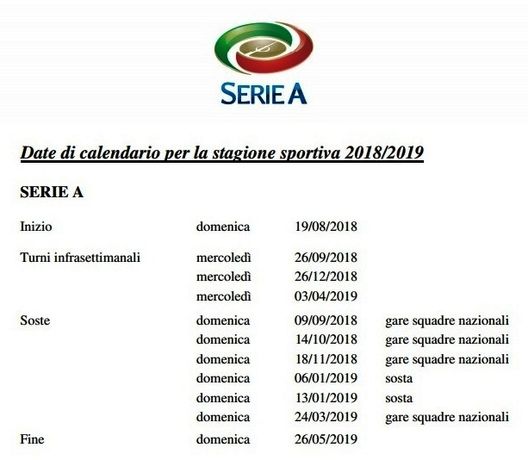 SERIE A

Date di calendario per la stagione sportiva 2018/2019

SERIE A

| | | | |
|---|---|---|---|
| Inizio | domenica | 19/08/2018 | |
| Turni infrasettimanali | mercoledì | 26/09/2018 | |
| | mercoledì | 26/12/2018 | |
| | mercoledì | 03/04/2019 | |
| Soste | domenica | 09/09/2018 | gare squadre nazionali |
| | domenica | 14/10/2018 | gare squadre nazionali |
| | domenica | 18/11/2018 | gare squadre nazionali |
| | domenica | 06/01/2019 | sosta |
| | domenica | 13/01/2019 | sosta |
| | domenica | 24/03/2019 | gare squadre nazionali |
| Fine | domenica | 26/05/2019 | |